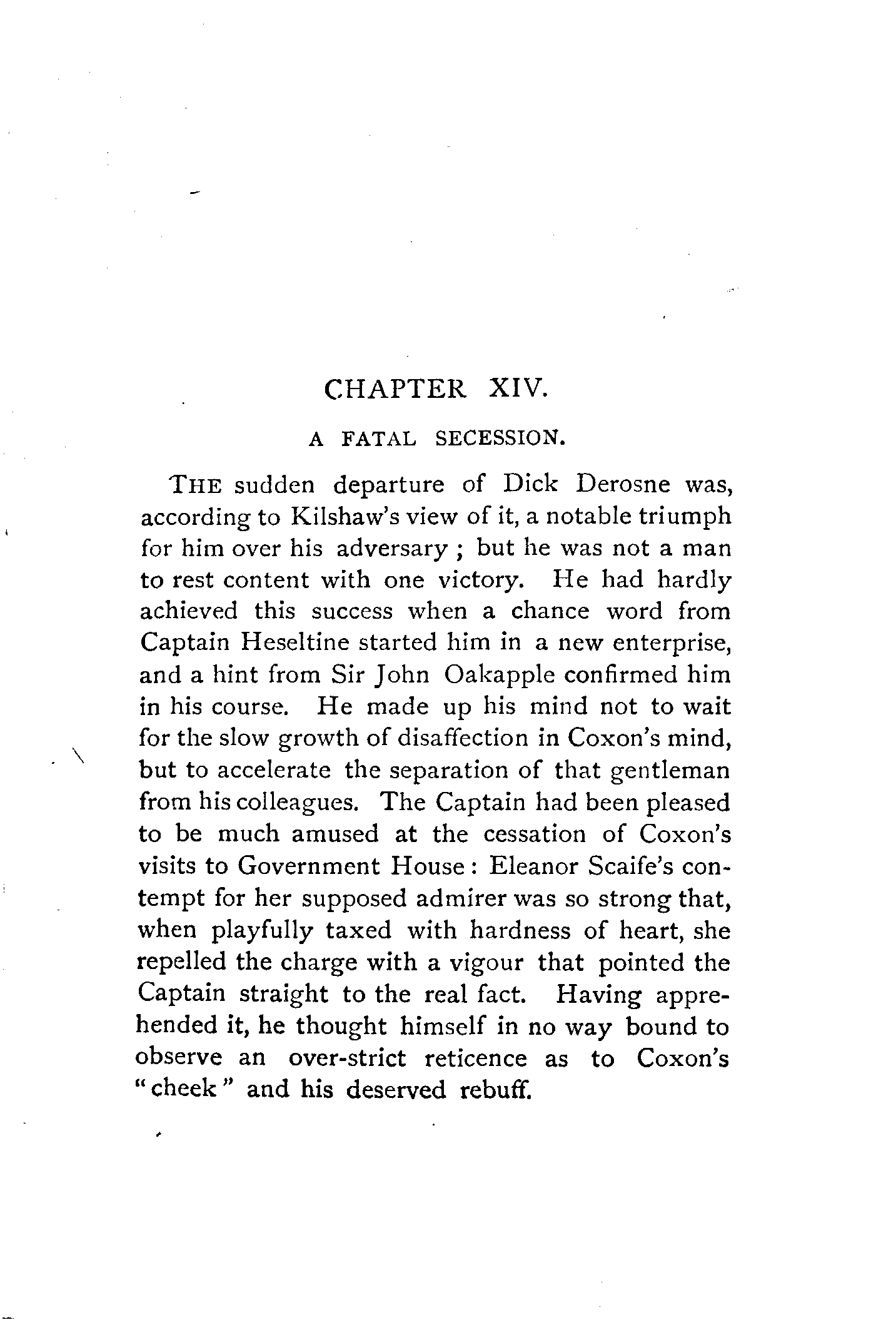 CHAPTER XIV.

A FATAL SECESSION.

THE sudden departure of Dick Derosne was, according to Kilshaw's view of it, a notable triumph for him over his adversary ; but he was not a man to rest content with one victory. He had hardly achieved this success when a chance word from Captain Heseltine started him in a new enterprise, and a hint from Sir John Oakapple confirmed him in his course. He made up his mind not to wait for the slow growth of disaffection in Coxon's mind, but to accelerate the separation of that gentleman from his colleagues. The Captain had been pleased to be much amused at the cessation of Coxon's visits to Government House : Eleanor Scaife's contempt for her supposed admirer was so strong that, when playfully taxed with hardness of heart, she repelled the charge with a vigour that pointed the Captain straight to the real fact. Having apprehended it, he thought himself in no way bound to observe an over-strict reticence as to Coxon's "cheek" and his deserved rebuff.